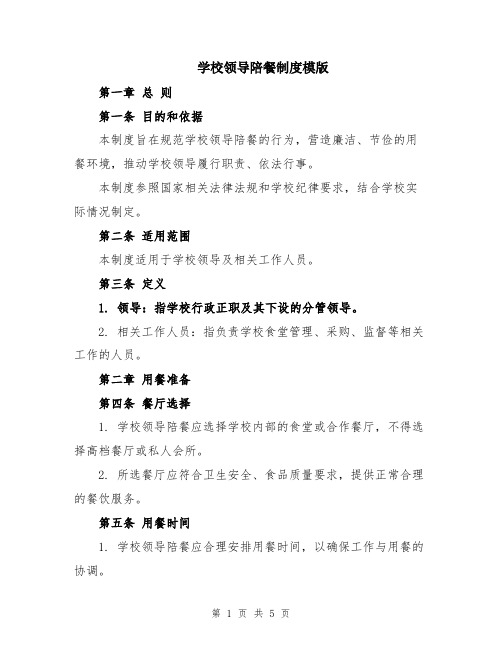 学校领导陪餐制度模版

第一章 总 则

第一条 目的和依据

本制度旨在规范学校领导陪餐的行为，营造廉洁、节俭的用餐环境，推动学校领导履行职责、依法行事。

本制度参照国家相关法律法规和学校纪律要求，结合学校实际情况制定。

第二条 适用范围

本制度适用于学校领导及相关工作人员。

第三条 定义

1. 领导：指学校行政正职及其下设的分管领导。

2. 相关工作人员：指负责学校食堂管理、采购、监督等相关工作的人员。

第二章 用餐准备

第四条 餐厅选择

1. 学校领导陪餐应选择学校内部的食堂或合作餐厅，不得选择高档餐厅或私人会所。

2. 所选餐厅应符合卫生安全、食品质量要求，提供正常合理的餐饮服务。

第五条 用餐时间

1. 学校领导陪餐应合理安排用餐时间，以确保工作与用餐的协调。

第 1 页 共 5 页